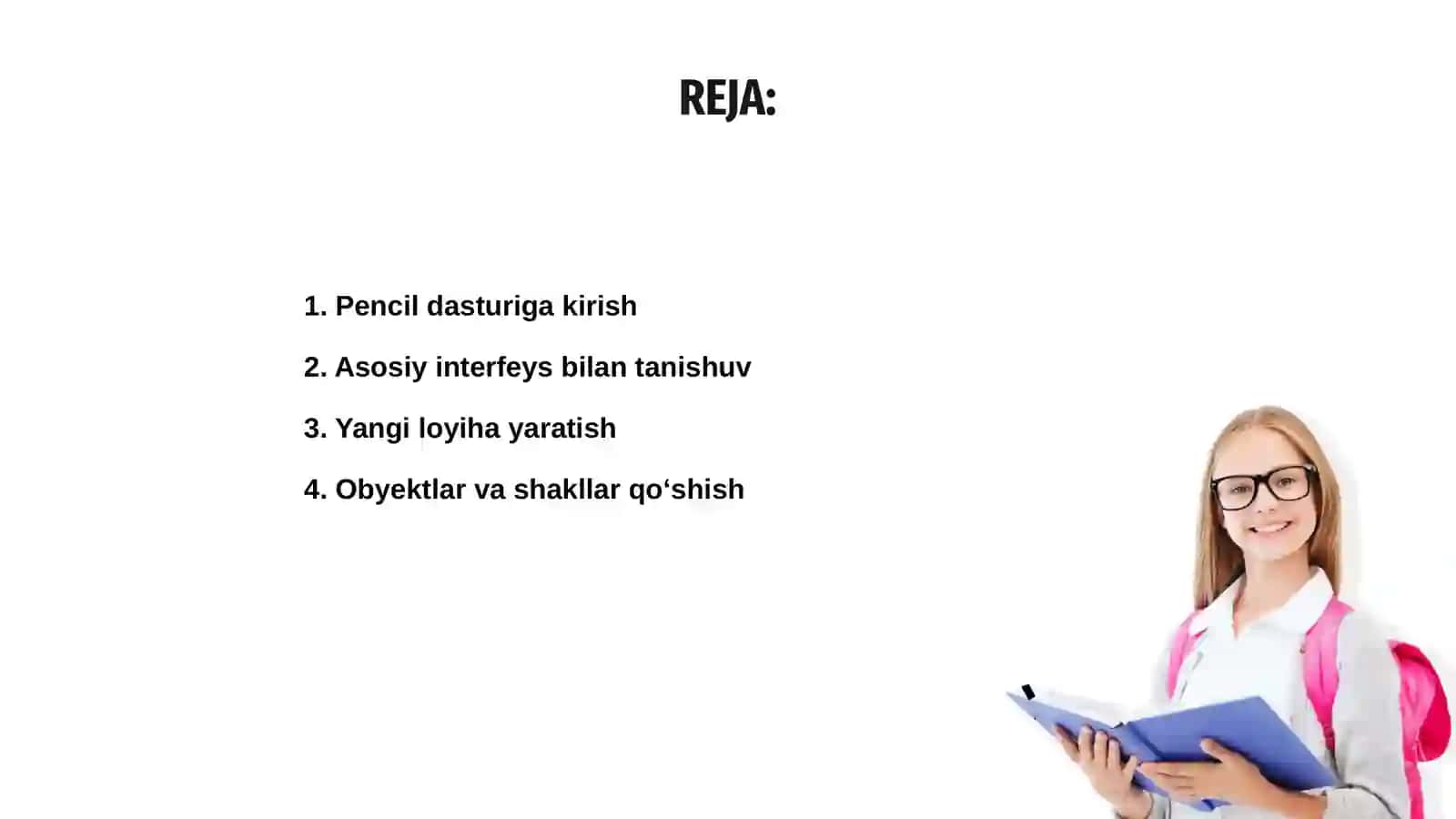 REJA:

1. Pencil dasturiga kirish

2. Asosiy interfeys bilan tanishuv

3. Yangi loyiha yaratish

4. Obyektlar va shakllar qo‘shish